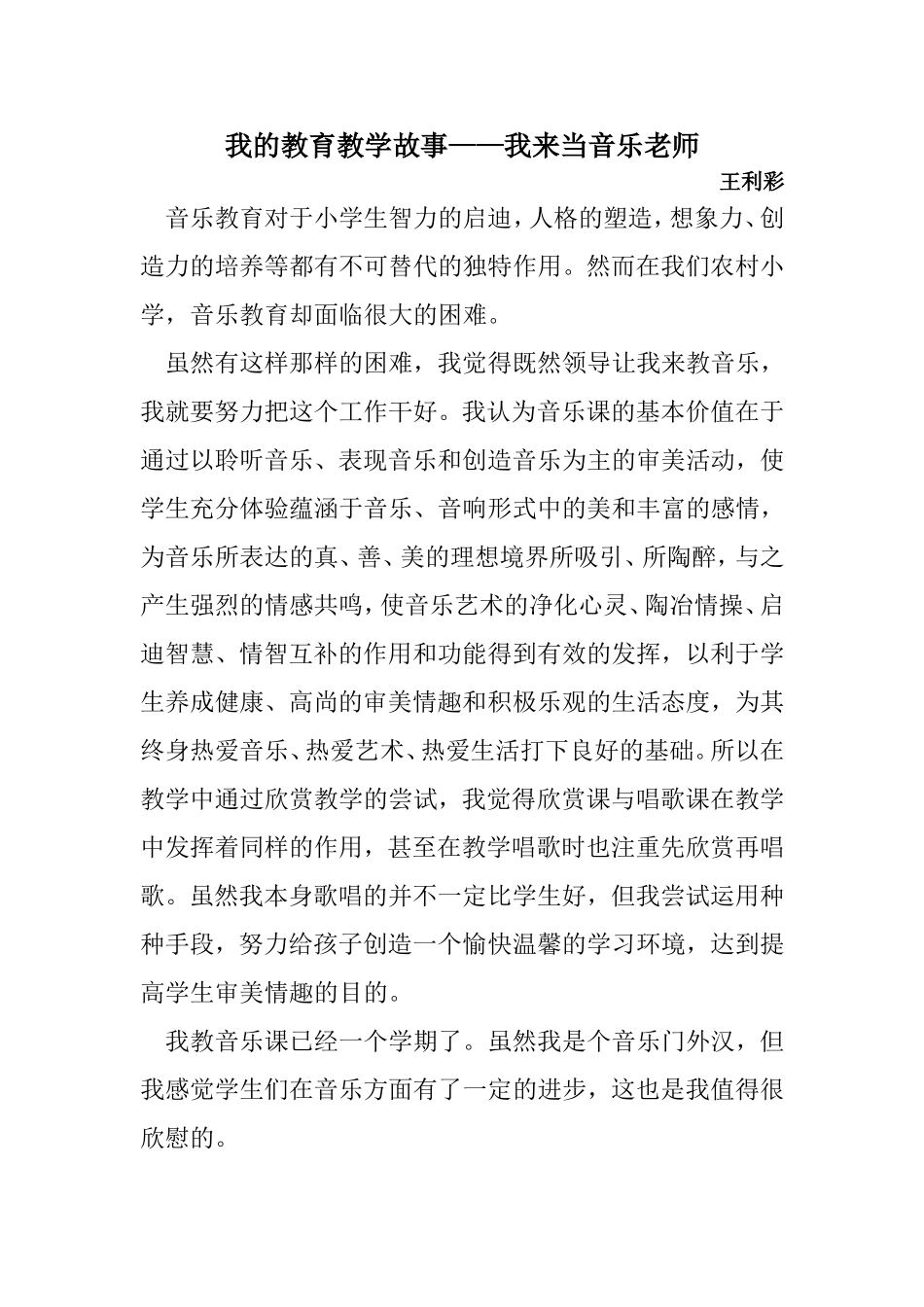 我的教育教学故事——我来当音乐老师

王利彩

音乐教育对于小学生智力的启迪，人格的塑造，想象力、创造力的培养等都有不可替代的独特作用。然而在我们农村小学，音乐教育却面临很大的困难。

虽然有这样那样的困难，我觉得既然领导让我来教音乐，我就要努力把这个工作干好。我认为音乐课的基本价值在于通过以聆听音乐、表现音乐和创造音乐为主的审美活动，使学生充分体验蕴涵于音乐、音响形式中的美和丰富的感情，为音乐所表达的真、善、美的理想境界所吸引、所陶醉，与之产生强烈的情感共鸣，使音乐艺术的净化心灵、陶冶情操、启迪智慧、情智互补的作用和功能得到有效的发挥，以利于学生养成健康、高尚的审美情趣和积极乐观的生活态度，为其终身热爱音乐、热爱艺术、热爱生活打下良好的基础。所以在教学中通过欣赏教学的尝试，我觉得欣赏课与唱歌课在教学中发挥着同样的作用，甚至在教学唱歌时也注重先欣赏再唱歌。虽然我本身歌唱的并不一定比学生好，但我尝试运用种种手段，努力给孩子创造一个愉快温馨的学习环境，达到提高学生审美情趣的目的。

我教音乐课已经一个学期了。虽然我是个音乐门外汉，但我感觉学生们在音乐方面有了一定的进步，这也是我值得很欣慰的。